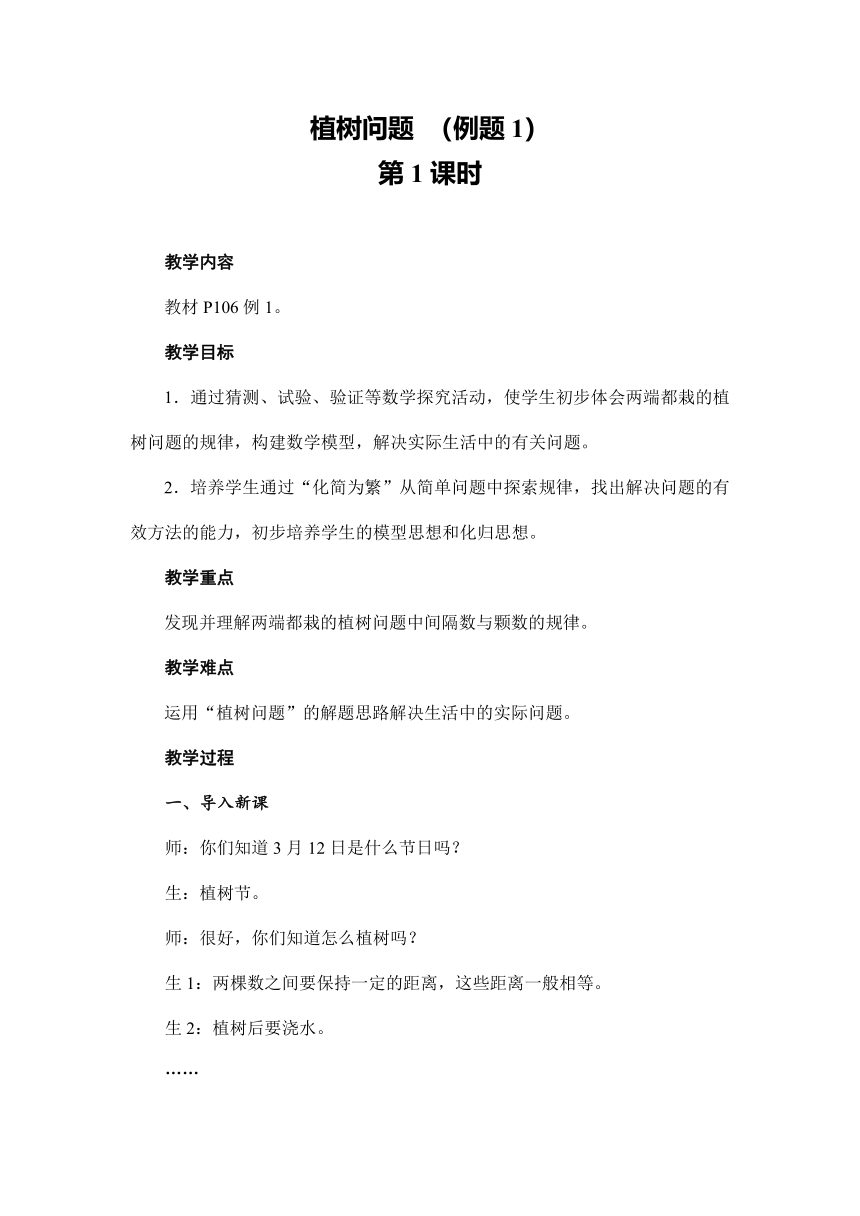 植树问题 （例题 1）
第 1 课时

教学内容

教材 P106 例 1。

教学目标

1．通过猜测、试验、验证等数学探究活动，使学生初步体会两端都栽的植树问题的规律，构建数学模型，解决实际生活中的有关问题。

2．培养学生通过“化简为繁”从简单问题中探索规律，找出解决问题的有效方法的能力，初步培养学生的模型思想和化归思想。

教学重点

发现并理解两端都栽的植树问题中间隔数与颗数的规律。

教学难点

运用“植树问题”的解题思路解决生活中的实际问题。

教学过程

一、导入新课

师：你们知道 3 月 12 日是什么节日吗？

生：植树节。

师：很好，你们知道怎么植树吗？

生 1：两棵数之间要保持一定的距离，这些距离一般相等。

生 2：植树后要浇水。

……